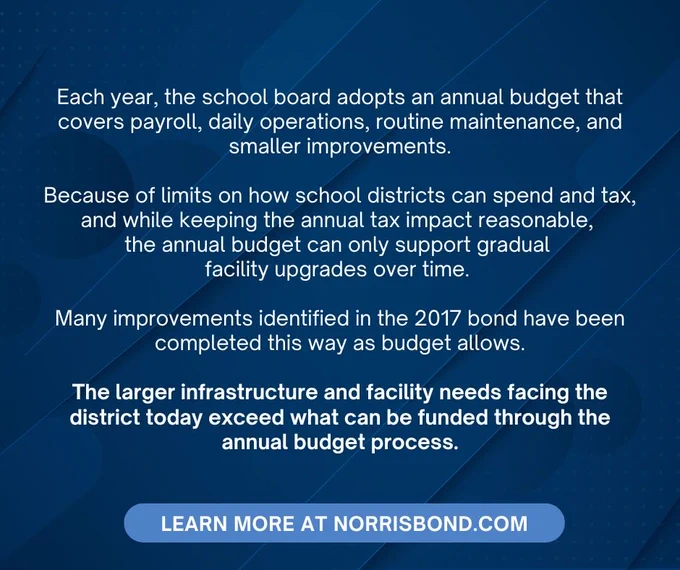 Each year, the school board adopts an annual budget that covers payroll, daily operations, routine maintenance, and smaller improvements.

Because of limits on how school districts can spend and tax, and while keeping the annual tax impact reasonable, the annual budget can only support gradual facility upgrades over time.

Many improvements identified in the 2017 bond have been completed this way as budget allows.

The larger infrastructure and facility needs facing the district today exceed what can be funded through the annual budget process.

LEARN MORE AT NORRISBOND.COM